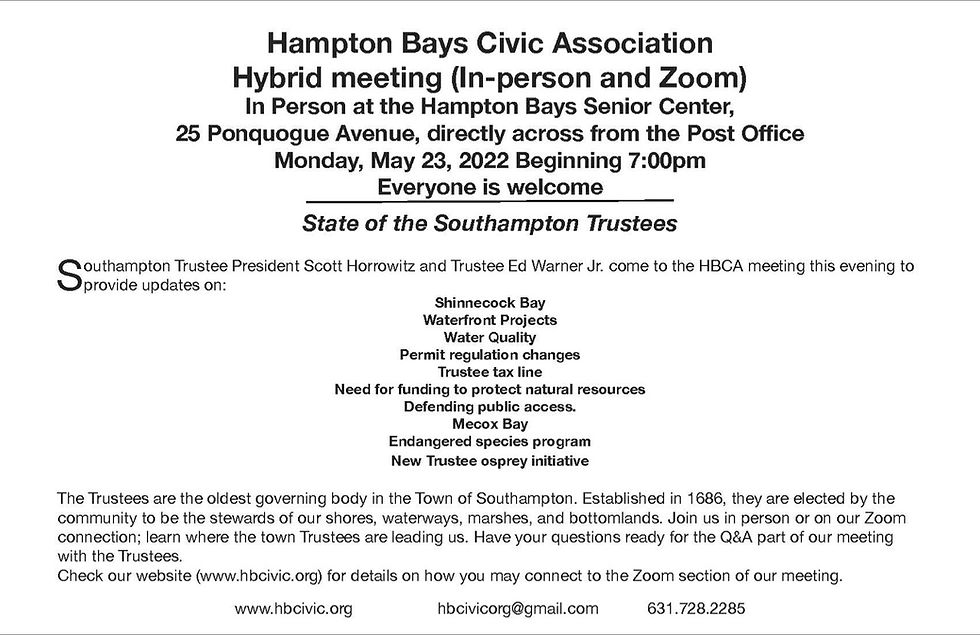 Hampton Bays Civic Association
Hybrid meeting (In-person and Zoom)
In Person at the Hampton Bays Senior Center,
25 Ponquogue Avenue, directly across from the Post Office
Monday, May 23, 2022 Beginning 7:00pm
Everyone is welcome

State of the Southampton Trustees

Southampton Trustee President Scott Horrowitz and Trustee Ed Warner Jr. come to the HBCA meeting this evening to provide updates on:

Shinnecock Bay
Waterfront Projects
Water Quality
Permit regulation changes
Trustee tax line
Need for funding to protect natural resources
Defending public access.
Mecox Bay
Endangered species program
New Trustee osprey initiative

The Trustees are the oldest governing body in the Town of Southampton. Established in 1686, they are elected by the community to be the stewards of our shores, waterways, marshes, and bottomlands. Join us in person or on our Zoom connection; learn where the town Trustees are leading us. Have your questions ready for the Q&A part of our meeting with the Trustees.
Check our website (www.hbcivic.org) for details on how you may connect to the Zoom section of our meeting.

www.hbcivic.org hbcivicorg@gmail.com 631.728.2285